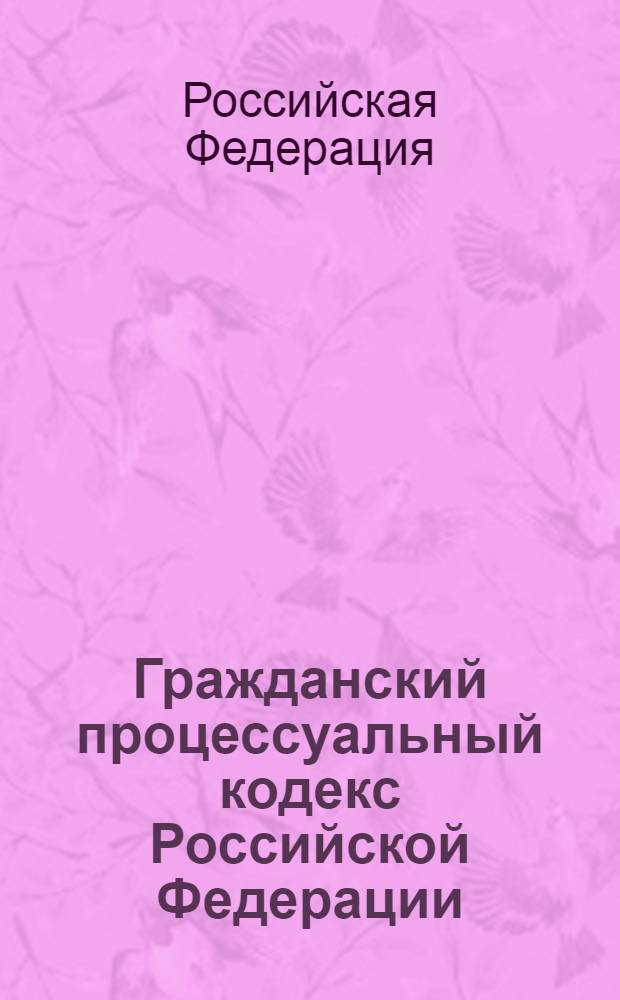 Российская Федерация

Гражданский процессуальный кодекс Российской Федерации